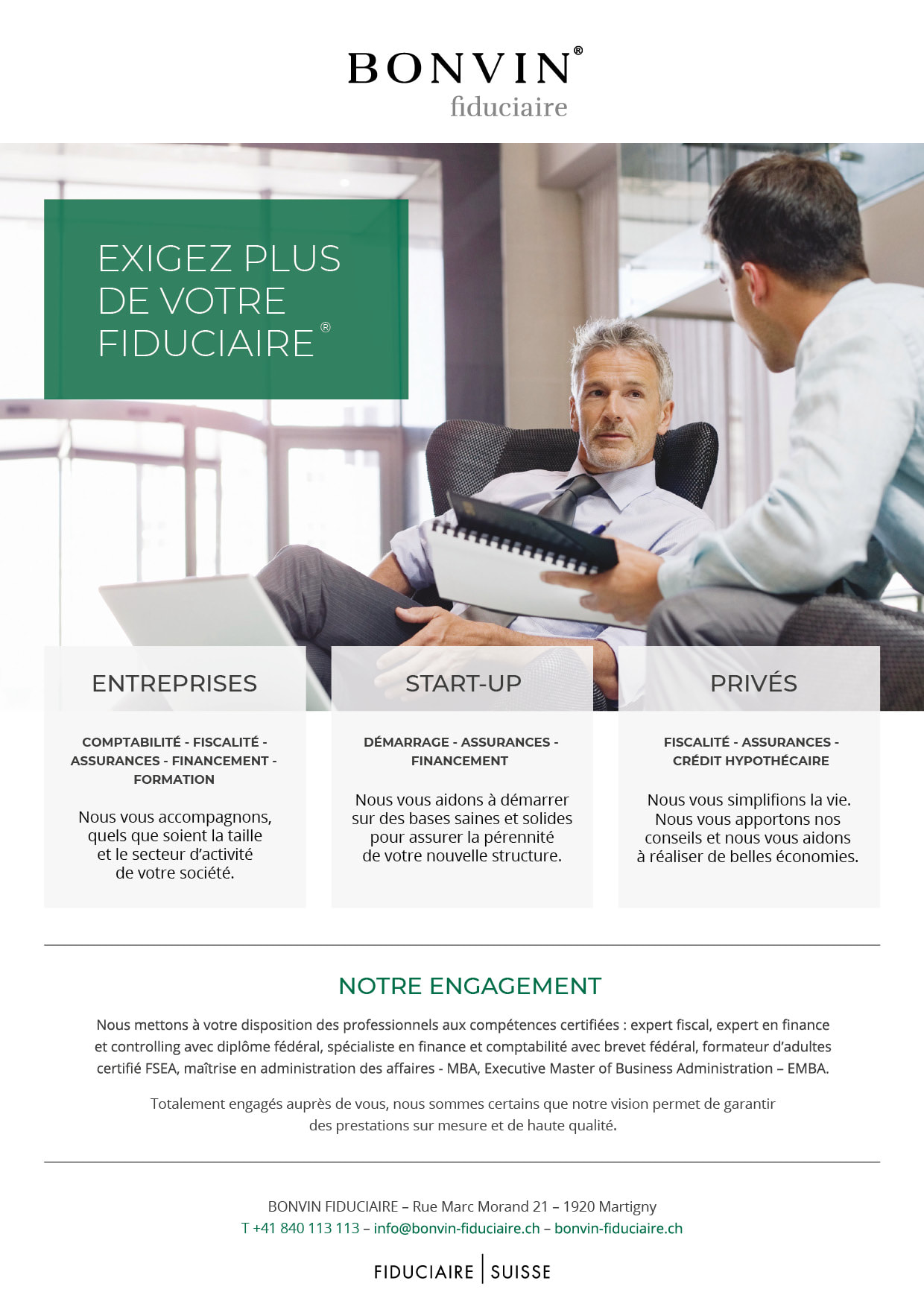 BONVIN®
fiduciaire

EXIGEZ PLUS DE VOTRE FIDUCIAIRE®

ENTREPRISES

COMPTABILITÉ - FISCALITÉ - ASSURANCES - FINANCEMENT - FORMATION

Nous vous accompagnons, quels que soient la taille et le secteur d'activité de votre société.

START-UP

DÉMARRAGE - ASSURANCES - FINANCEMENT

Nous vous aidons à démarrer sur des bases saines et solides pour assurer la pérennité de votre nouvelle structure.

PRIVÉS

FISCALITÉ - ASSURANCES - CRÉDIT HYPOTHÉCAIRE

Nous vous simplifions la vie. Nous vous apportons nos conseils et nous vous aidons à réaliser de belles économies.

NOTRE ENGAGEMENT

Nous mettons à votre disposition des professionnels aux compétences certifiées : expert fiscal, expert en finance et controlling avec diplôme fédéral, spécialiste en finance et comptabilité avec brevet fédéral, formateur d'adultes certifié FSEA, maîtrise en administration des affaires - MBA, Executive Master of Business Administration – EMBA.

Totalement engagés auprès de vous, nous sommes certains que notre vision permet de garantir des prestations sur mesure et de haute qualité.

BONVIN FIDUCIAIRE – Rue Marc Morand 21 – 1920 Martigny
T +41 840 113 113 – info@bonvin-fiduciaire.ch – bonvin-fiduciaire.ch

FIDUCIAIRE | SUISSE